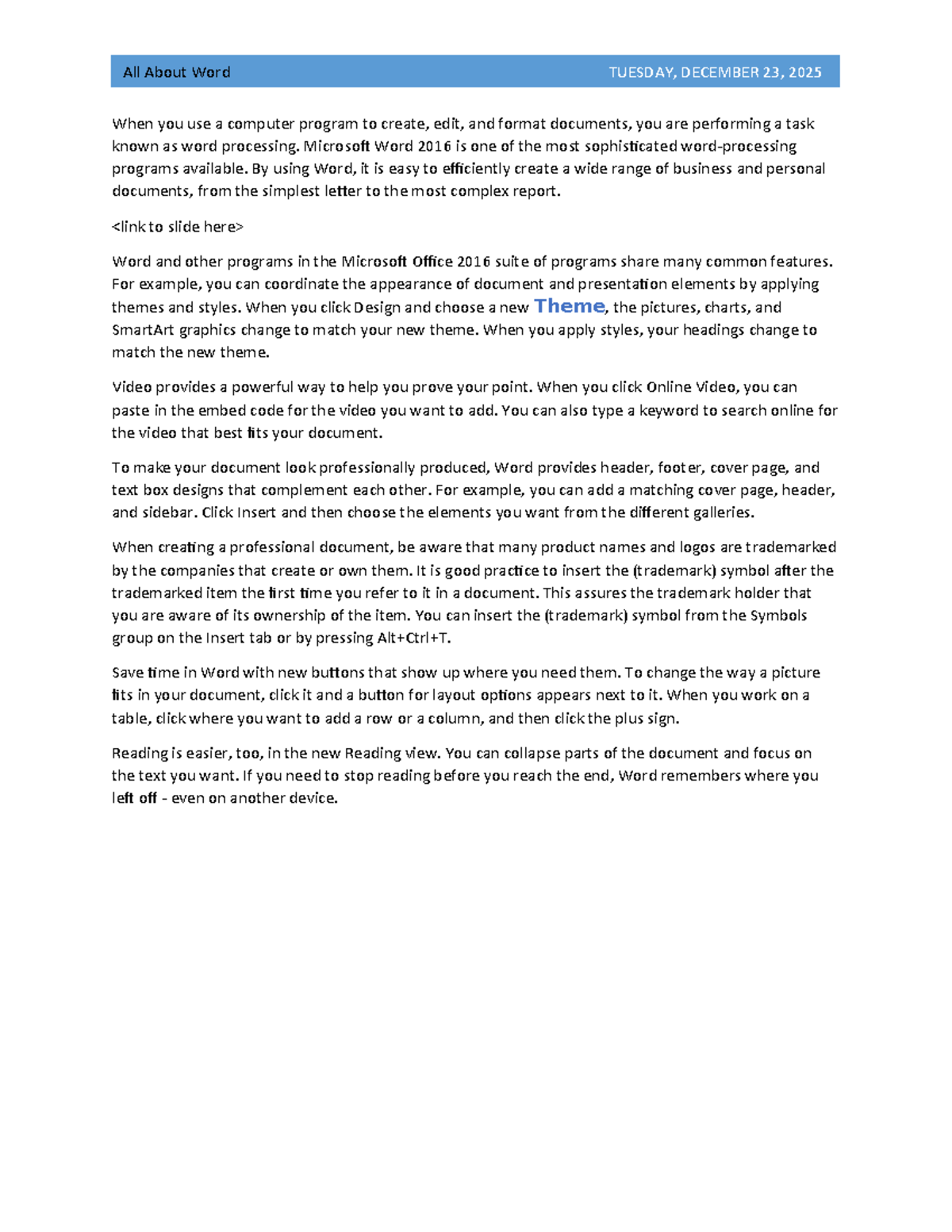 All About Word TUESDAY, DECEMBER 23, 2025

When you use a computer program to create, edit, and format documents, you are performing a task known as word processing. Microsoft Word 2016 is one of the most sophisticated word-processing programs available. By using Word, it is easy to efficiently create a wide range of business and personal documents, from the simplest letter to the most complex report.

<link to slide here>

Word and other programs in the Microsoft Office 2016 suite of programs share many common features. For example, you can coordinate the appearance of document and presentation elements by applying themes and styles. When you click Design and choose a new Theme, the pictures, charts, and SmartArt graphics change to match your new theme. When you apply styles, your headings change to match the new theme.

Video provides a powerful way to help you prove your point. When you click Online Video, you can paste in the embed code for the video you want to add. You can also type a keyword to search online for the video that best fits your document.

To make your document look professionally produced, Word provides header, footer, cover page, and text box designs that complement each other. For example, you can add a matching cover page, header, and sidebar. Click Insert and then choose the elements you want from the different galleries.

When creating a professional document, be aware that many product names and logos are trademarked by the companies that create or own them. It is good practice to insert the (trademark) symbol after the trademarked item the first time you refer to it in a document. This assures the trademark holder that you are aware of its ownership of the item. You can insert the (trademark) symbol from the Symbols group on the Insert tab or by pressing Alt+Ctrl+T.

Save time in Word with new buttons that show up where you need them. To change the way a picture fits in your document, click it and a button for layout options appears next to it. When you work on a table, click where you want to add a row or a column, and then click the plus sign.

Reading is easier, too, in the new Reading view. You can collapse parts of the document and focus on the text you want. If you need to stop reading before you reach the end, Word remembers where you left off - even on another device.